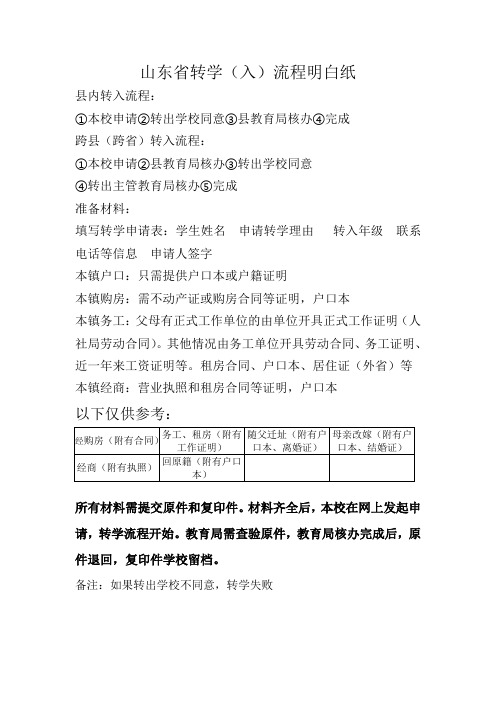 山东省转学（入）流程明白纸

县内转入流程：

①本校申请②转出学校同意③县教育局核办④完成

跨县（跨省）转入流程：

①本校申请②县教育局核办③转出学校同意

④转出主管教育局核办⑤完成

准备材料：

填写转学申请表：学生姓名　申请转学理由　转入年级　联系电话等信息　申请人签字

本镇户口：只需提供户口本或户籍证明

本镇购房：需不动产证或购房合同等证明，户口本

本镇务工：父母有正式工作单位的由单位开具正式工作证明（人社局劳动合同）。其他情况由务工单位开具劳动合同、务工证明、近一年来工资证明等。租房合同、户口本、居住证（外省）等

本镇经商：营业执照和租房合同等证明，户口本

以下仅供参考：

| 经购房（附有合同） | 务工、租房（附有工作证明） | 随父迁址（附有户口本、离婚证） | 母亲改嫁（附有户口本、结婚证） |
|---|---|---|---|
| 经商（附有执照） | 回原籍（附有户口本） | | |

所有材料需提交原件和复印件。材料齐全后，本校在网上发起申请，转学流程开始。教育局需查验原件，教育局核办完成后，原件退回，复印件学校留档。

备注：如果转出学校不同意，转学失败